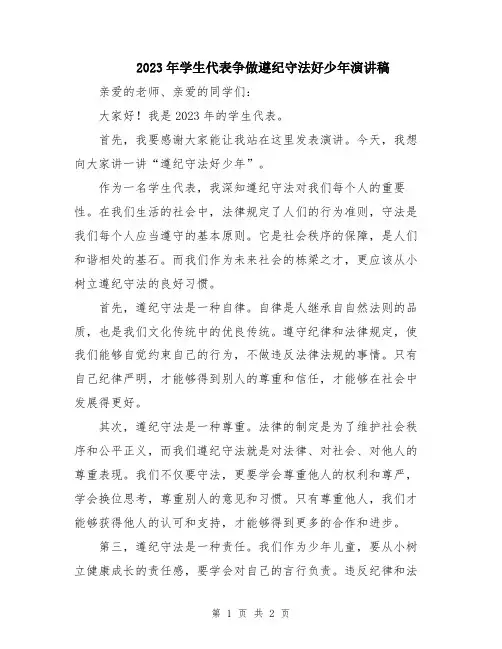 2023年学生代表争做遵纪守法好少年演讲稿

亲爱的老师、亲爱的同学们：

大家好！我是2023年的学生代表。

首先，我要感谢大家能让我站在这里发表演讲。今天，我想向大家讲一讲“遵纪守法好少年”。

作为一名学生代表，我深知遵纪守法对我们每个人的重要性。在我们生活的社会中，法律规定了人们的行为准则，守法是我们每个人应当遵守的基本原则。它是社会秩序的保障，是人们和谐相处的基石。而我们作为未来社会的栋梁之才，更应该从小树立遵纪守法的良好习惯。

首先，遵纪守法是一种自律。自律是人继承自自然法则的品质，也是我们文化传统中的优良传统。遵守纪律和法律规定，使我们能够自觉约束自己的行为，不做违反法律法规的事情。只有自己纪律严明，才能够得到别人的尊重和信任，才能够在社会中发展得更好。

其次，遵纪守法是一种尊重。法律的制定是为了维护社会秩序和公平正义，而我们遵纪守法就是对法律、对社会、对他人的尊重表现。我们不仅要守法，更要学会尊重他人的权利和尊严，学会换位思考，尊重别人的意见和习惯。只有尊重他人，我们才能够获得他人的认可和支持，才能够得到更多的合作和进步。

第三，遵纪守法是一种责任。我们作为少年儿童，要从小树立健康成长的责任感，要学会对自己的言行负责。违反纪律和法

第 1 页 共 2 页